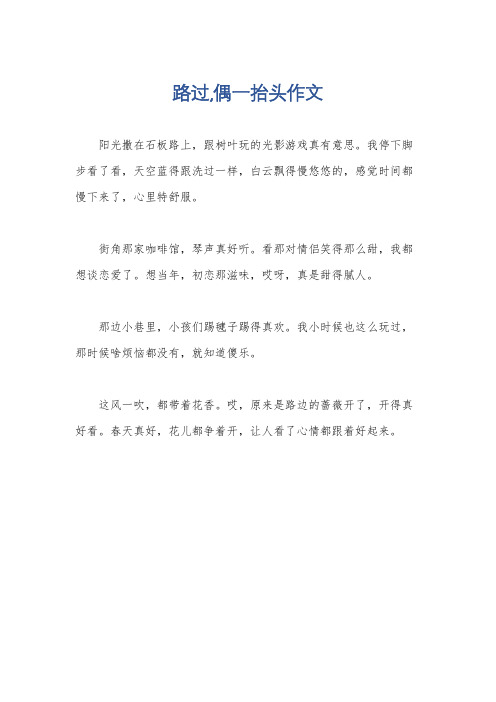 路过,偶一抬头作文

阳光撒在石板路上，跟树叶玩的光影游戏真有意思。我停下脚步看了看，天空蓝得跟洗过一样，白云飘得慢悠悠的，感觉时间都慢下来了，心里特舒服。

街角那家咖啡馆，琴声真好听。看那对情侣笑得那么甜，我都想谈恋爱了。想当年，初恋那滋味，哎呀，真是甜得腻人。

那边小巷里，小孩们踢毽子踢得真欢。我小时候也这么玩过，那时候啥烦恼都没有，就知道傻乐。

这风一吹，都带着花香。哎，原来是路边的蔷薇开了，开得真好看。春天真好，花儿都争着开，让人看了心情都跟着好起来。